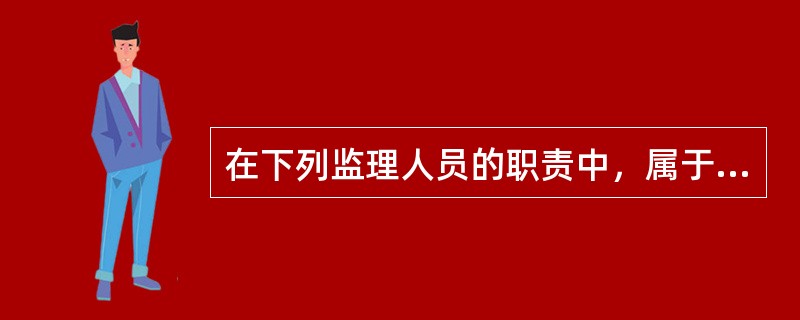 在下列监理人员的职责中，属于...